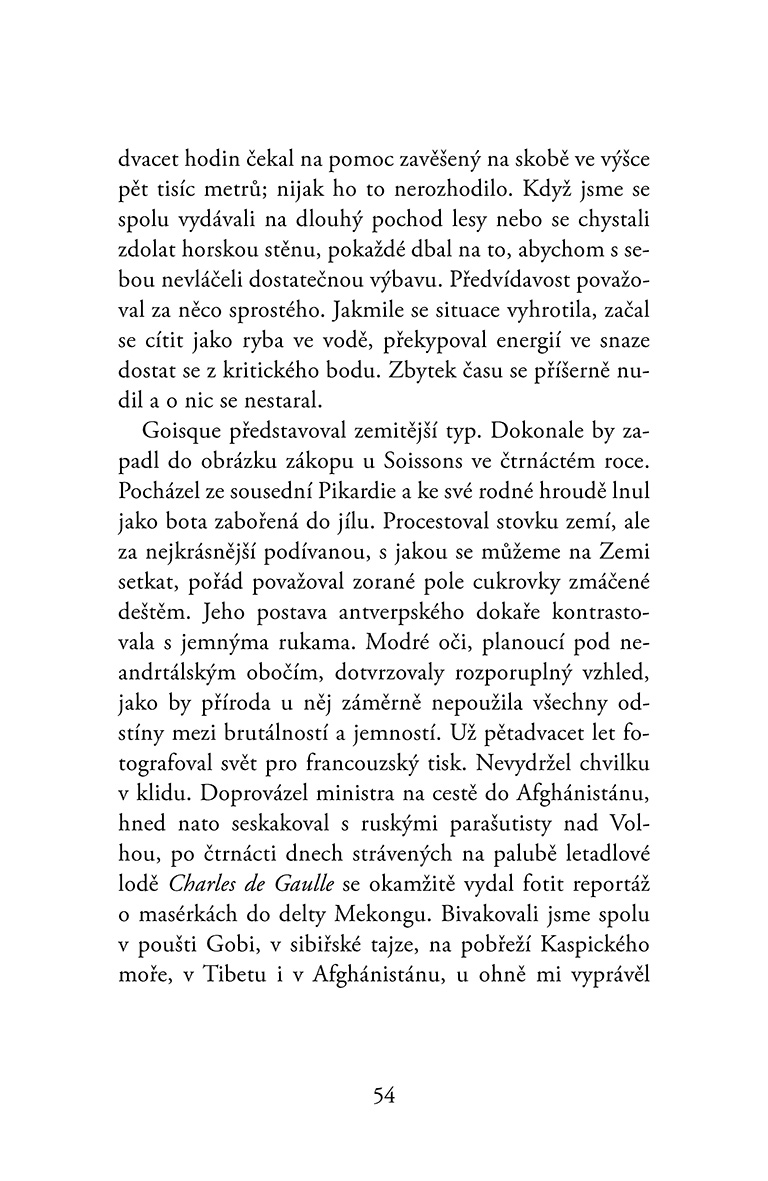 dvacet hodin čekal na pomoc zavěšený na skobě ve výšce pět tisíc metrů; nijak ho to nerozhodilo. Když jsme se spolu vydávali na dlouhý pochod lesy nebo se chystali zdolat horskou stěnu, pokaždé dbal na to, abychom s sebou nevláčeli dostatečnou výbavu. Předvídavost považoval za něco sprostého. Jakmile se situace vyhrotila, začal se cítit jako ryba ve vodě, překypoval energií ve snaze dostat se z kritického bodu. Zbytek času se příšerně nudil a o nic se nestaral.

Goisque představoval zemitější typ. Dokonale by zapadl do obrázku zákopu u Soissons ve čtrnáctém roce. Pocházel ze sousední Pikardie a ke své rodné hroudě lnul jako bota zabořená do jílu. Procestoval stovku zemí, ale za nejkrásnější podívanou, s jakou se můžeme na Zemi setkat, pořád považoval zorané pole cukrovky zmáčené deštěm. Jeho postava antverpského dokaře kontrastovala s jemnýma rukama. Modré oči, planoucí pod neandrtálským obočím, dotvrzovaly rozporuplný vzhled, jako by příroda u něj záměrně nepoužila všechny odstíny mezi brutálností a jemností. Už pětadvacet let fotografoval svět pro francouzský tisk. Nevydržel chvilku v klidu. Doprovázel ministra na cestě do Afghánistánu, hned nato seskakoval s ruskými parašutisty nad Volhou, po čtrnácti dnech strávených na palubě letadlové lodě Charles de Gaulle se okamžitě vydal fotit reportáž o masérkách do delty Mekongu. Bivakovali jsme spolu v poušti Gobi, v sibiřské tajze, na pobřeží Kaspického moře, v Tibetu i v Afghánistánu, u ohně mi vyprávěl

54